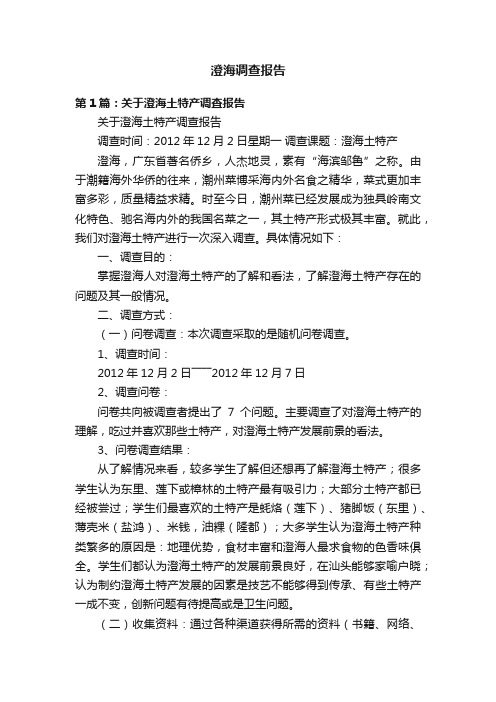 澄海调查报告

第1篇：关于澄海土特产调查报告

关于澄海土特产调查报告

调查时间：2012年12月2日星期一 调查课题：澄海土特产

澄海，广东省著名侨乡，人杰地灵，素有“海滨邹鲁”之称。由于潮籍海外华侨的往来，潮州菜博采海内外名食之精华，菜式更加丰富多彩，质量精益求精。时至今日，潮州菜已经发展成为独具岭南文化特色、驰名海内外的我国名菜之一，其土特产形式极其丰富。就此，我们对澄海土特产进行一次深入调查。具体情况如下：

一、调查目的：

掌握澄海人对澄海土特产的了解和看法，了解澄海土特产存在的问题及其一般情况。

二、调查方式：

（一）问卷调查：本次调查采取的是随机问卷调查。

1、调查时间：

2012年12月2日——2012年12月7日

2、调查问卷：

问卷共向被调查者提出了 7 个问题。主要调查了对澄海土特产的理解，吃过并喜欢那些土特产，对澄海土特产发展前景的看法。

3、问卷调查结果：

从了解情况来看，较多学生了解但还想再了解澄海土特产；很多学生认为东里、莲下或樟林的土特产最有吸引力；大部分土特产都已经被尝过；学生们最喜欢的土特产是蚝烙（莲下）、猪脚饭（东里）、薄壳米（盐鸿）、米钱，油粿（隆都）；大多学生认为澄海土特产种类繁多的原因是：地理优势，食材丰富和澄海人最求食物的色香味俱全。学生们都认为澄海土特产的发展前景良好，在汕头能够家喻户晓；认为制约澄海土特产发展的因素是技艺不能够得到传承、有些土特产一成不变，创新问题有待提高或是卫生问题。

（二）收集资料：通过各种渠道获得所需的资料（书籍、网络、